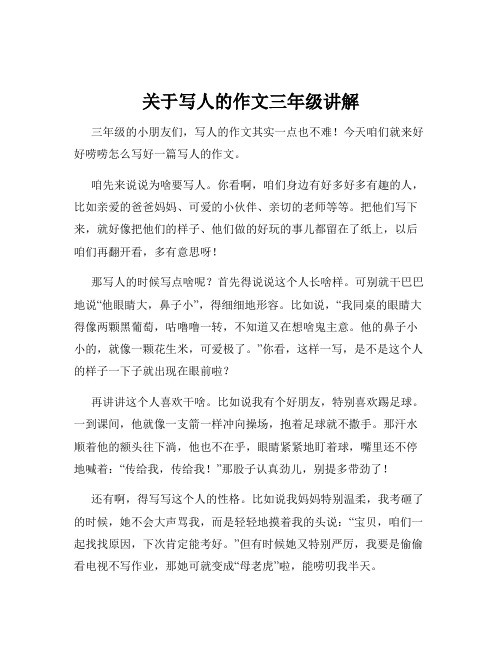 关于写人的作文三年级讲解

三年级的小朋友们，写人的作文其实一点也不难！今天咱们就来好好唠唠怎么写好一篇写人的作文。

咱先来说说为啥要写人。你看啊，咱们身边有好多好多有趣的人，比如亲爱的爸爸妈妈、可爱的小伙伴、亲切的老师等等。把他们写下来，就好像把他们的样子、他们做的好玩的事儿都留在了纸上，以后咱们再翻开看，多有意思呀！

那写人的时候写点啥呢？首先得说说这个人长啥样。可别就干巴巴地说“他眼睛大，鼻子小”，得细细地形容。比如说，“我同桌的眼睛大得像两颗黑葡萄，咕噜噜一转，不知道又在想啥鬼主意。他的鼻子小小的，就像一颗花生米，可爱极了。”你看，这样一写，是不是这个人的样子一下子就出现在眼前啦？

再讲讲这个人喜欢干啥。比如说我有个好朋友，特别喜欢踢足球。一到课间，他就像一支箭一样冲向操场，抱着足球就不撒手。那汗水顺着他的额头往下淌，他也不在乎，眼睛紧紧地盯着球，嘴里还不停地喊着：“传给我，传给我！”那股子认真劲儿，别提多带劲了！

还有啊，得写写这个人的性格。比如说我妈妈特别温柔，我考砸了的时候，她不会大声骂我，而是轻轻地摸着我的头说：“宝贝，咱们一起找找原因，下次肯定能考好。”但有时候她又特别严厉，我要是偷偷看电视不写作业，那她可就变成“母老虎”啦，能唠叨我半天。